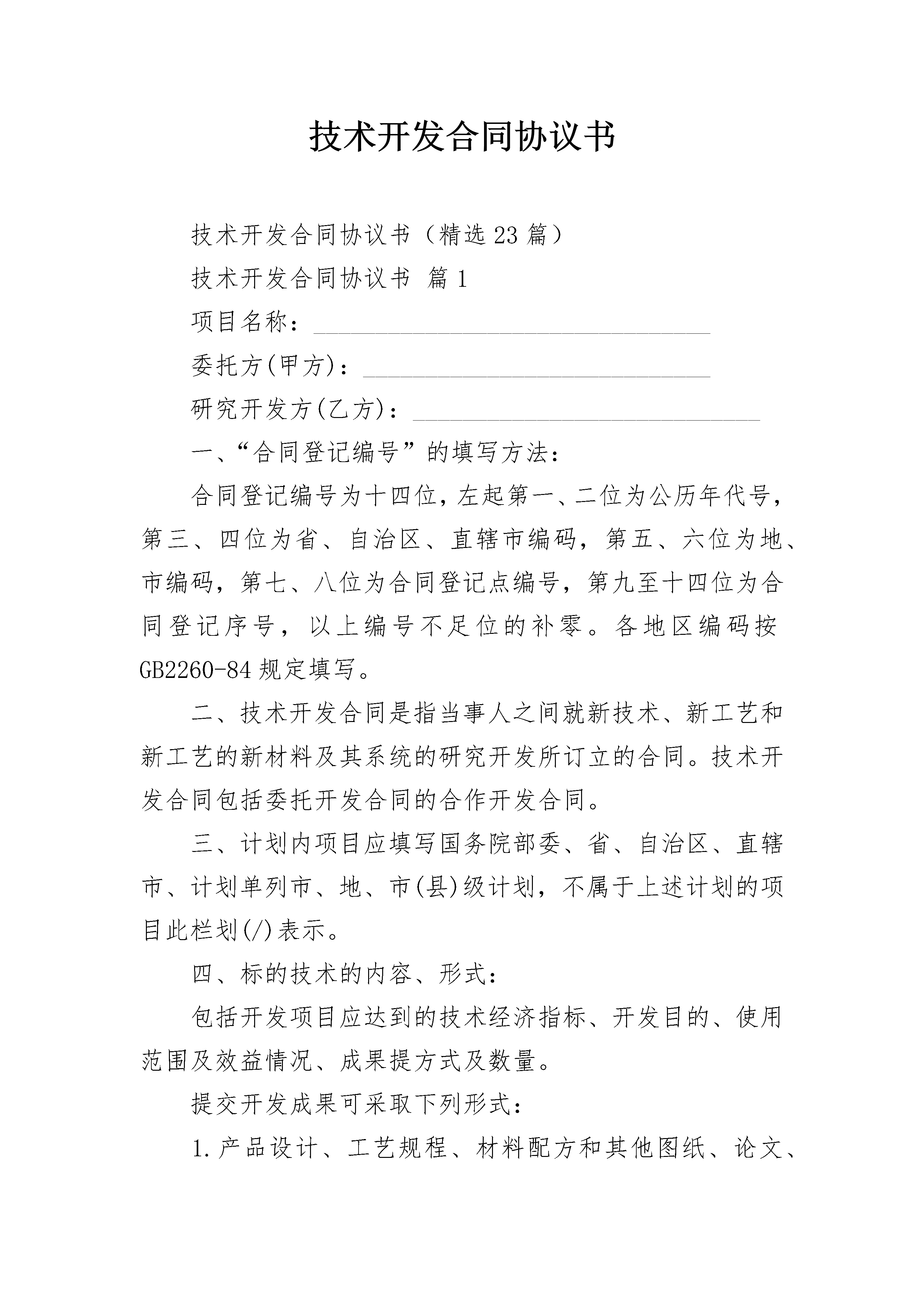 技术开发合同协议书

技术开发合同协议书（精选23篇）

技术开发合同协议书 篇1

项目名称：________________________________

委托方(甲方)：____________________________

研究开发方(乙方)：____________________________

一、“合同登记编号”的填写方法：

合同登记编号为十四位，左起第一、二位为公历年代号，第三、四位为省、自治区、直辖市编码，第五、六位为地、市编码，第七、八位为合同登记点编号，第九至十四位为合同登记序号，以上编号不足位的补零。各地区编码按GB2260-84规定填写。

二、技术开发合同是指当事人之间就新技术、新工艺和新工艺的新材料及其系统的研究开发所订立的合同。技术开发合同包括委托开发合同的合作开发合同。

三、计划内项目应填写国务院部委、省、自治区、直辖市、计划单列市、地、市(县)级计划，不属于上述计划的项目此栏划(/)表示。

四、标的技术的内容、形式：

包括开发项目应达到的技术经济指标、开发目的、使用范围及效益情况、成果提方式及数量。

提交开发成果可采取下列形式：

1.产品设计、工艺规程、材料配方和其他图纸、论文、